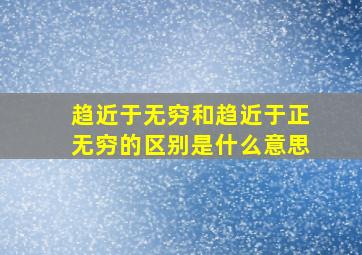 趋近于无穷和趋近于正无穷的区别是什么意思